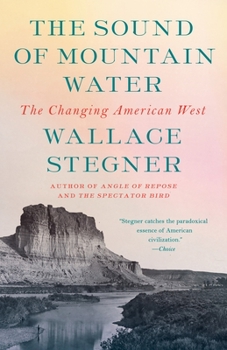 THE SOUND OF MOUNTAIN WATER

The Changing American West

WALLACE STEGNER

AUTHOR OF ANGLE OF REPOSE AND THE SPECTATOR BIRD

"Stegner catches the paradoxical essence of American civilization."
—Choice